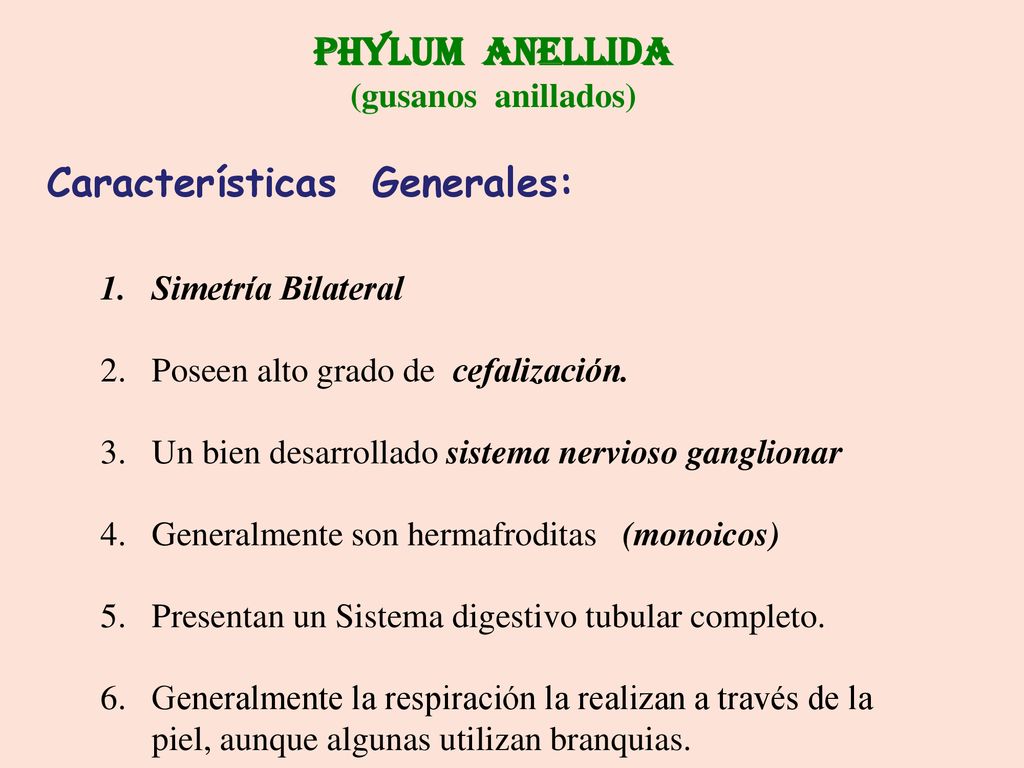 PHYLUM ANELLIDA
(gusanos anillados)

Características Generales:

1. Simetría Bilateral

2. Poseen alto grado de cefalización.

3. Un bien desarrollado sistema nervioso ganglionar

4. Generalmente son hermafroditas (monoicos)

5. Presentan un Sistema digestivo tubular completo.

6. Generalmente la respiración la realizan a través de la piel, aunque algunas utilizan branquias.